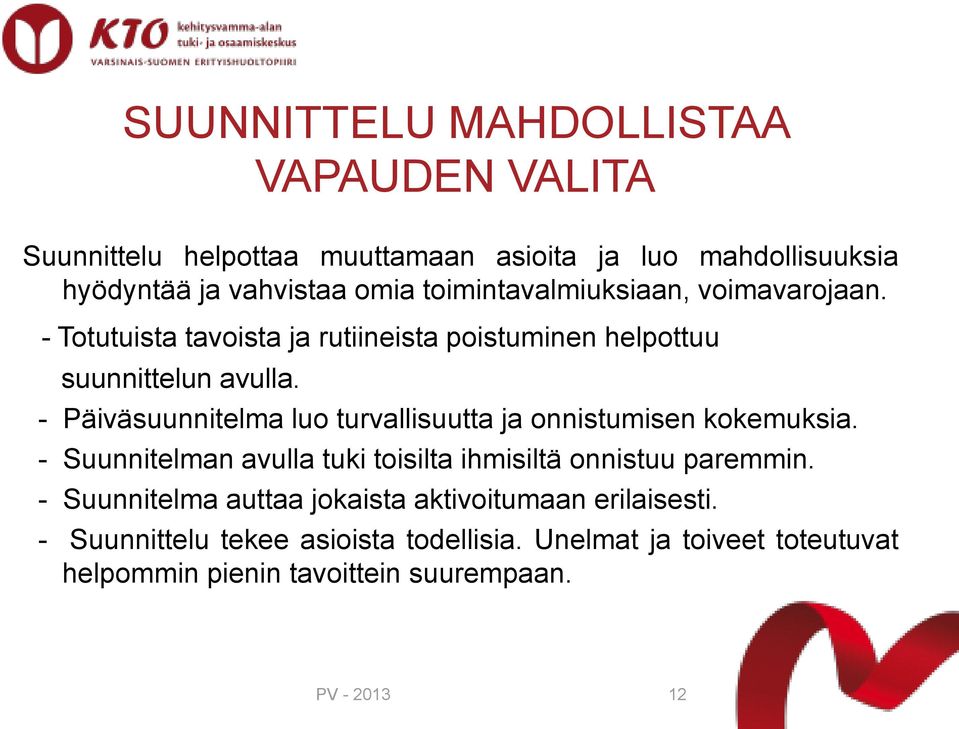 KTO kehitysvamma-alan tuki- ja osaamiskeskus
VARSINAIS-SUOMEN ERITYISHUOLTOPIIRI

SUUNNITTELU MAHDOLLISTAA VAPAUDEN VALITA

Suunnittelu helpottaa muuttamaan asioita ja luo mahdollisuuksia hyödyntää ja vahvistaa omia toimintavalmiuksiaan, voimavarojaan.

- Totutuista tavoista ja rutiineista poistuminen helpottuu suunnittelun avulla.
- Päiväsuunnitelma luo turvallisuutta ja onnistumisen kokemuksia.
- Suunnitelman avulla tuki toisilta ihmisiltä onnistuu paremmin.
- Suunnitelma auttaa jokaista aktivoitumaan erilaisesti.
- Suunnittelu tekee asioista todellisia. Unelmat ja toiveet toteutuvat helpommin pienin tavoittein suurempaan.

PV - 2013

12